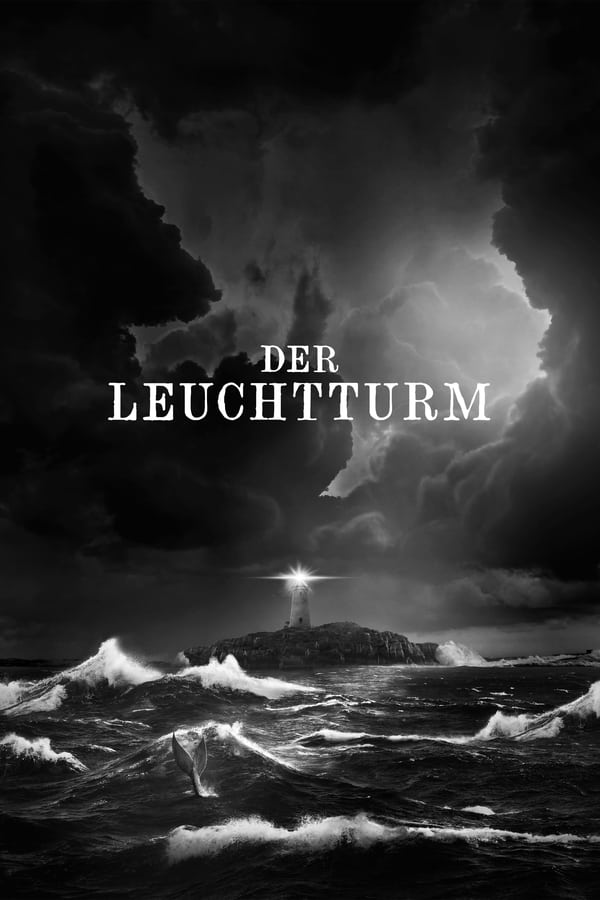 DER
LEUCHTTURM